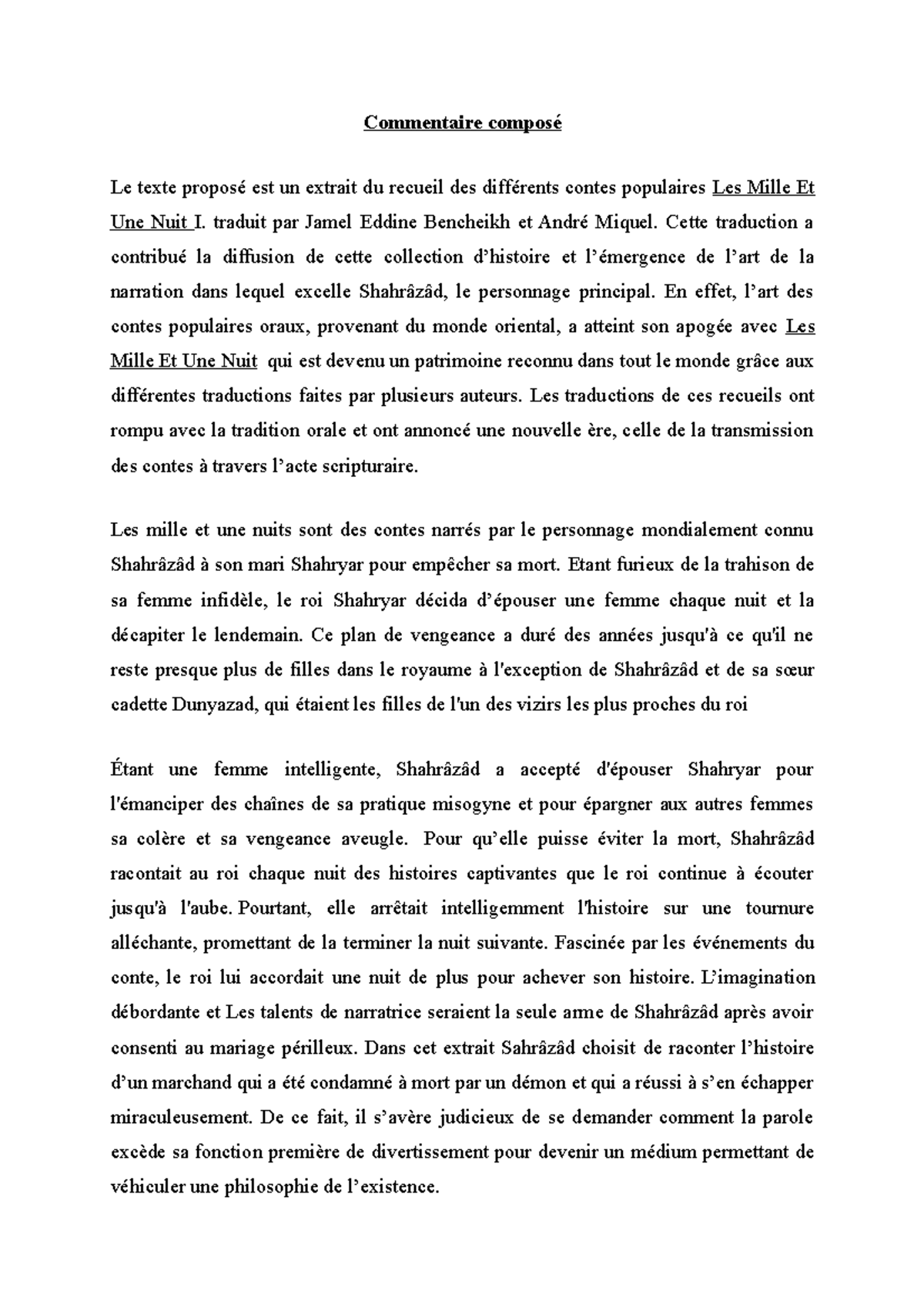 Commentaire composé

Le texte proposé est un extrait du recueil des différents contes populaires Les Mille Et Une Nuit I. traduit par Jamel Eddine Bencheikh et André Miquel. Cette traduction a contribué la diffusion de cette collection d'histoire et l'émergence de l'art de la narration dans lequel excelle Shahrâzâd, le personnage principal. En effet, l'art des contes populaires oraux, provenant du monde oriental, a atteint son apogée avec Les Mille Et Une Nuit qui est devenu un patrimoine reconnu dans tout le monde grâce aux différentes traductions faites par plusieurs auteurs. Les traductions de ces recueils ont rompu avec la tradition orale et ont annoncé une nouvelle ère, celle de la transmission des contes à travers l'acte scripturaire.

Les mille et une nuits sont des contes narrés par le personnage mondialement connu Shahrâzâd à son mari Shahryar pour empêcher sa mort. Etant furieux de la trahison de sa femme infidèle, le roi Shahryar décida d'épouser une femme chaque nuit et la décapiter le lendemain. Ce plan de vengeance a duré des années jusqu'à ce qu'il ne reste presque plus de filles dans le royaume à l'exception de Shahrâzâd et de sa sœur cadette Dunyazad, qui étaient les filles de l'un des vizirs les plus proches du roi

Étant une femme intelligente, Shahrâzâd a accepté d'épouser Shahryar pour l'émanciper des chaînes de sa pratique misogyne et pour épargner aux autres femmes sa colère et sa vengeance aveugle. Pour qu'elle puisse éviter la mort, Shahrâzâd racontait au roi chaque nuit des histoires captivantes que le roi continue à écouter jusqu'à l'aube. Pourtant, elle arrêtait intelligemment l'histoire sur une tournure alléchante, promettant de la terminer la nuit suivante. Fascinée par les événements du conte, le roi lui accordait une nuit de plus pour achever son histoire. L'imagination débordante et Les talents de narratrice seraient la seule arme de Shahrâzâd après avoir consenti au mariage périlleux. Dans cet extrait Sahrâzâd choisit de raconter l'histoire d'un marchand qui a été condamné à mort par un démon et qui a réussi à s'en échapper miraculeusement. De ce fait, il s'avère judicieux de se demander comment la parole excède sa fonction première de divertissement pour devenir un médium permettant de véhiculer une philosophie de l'existence.